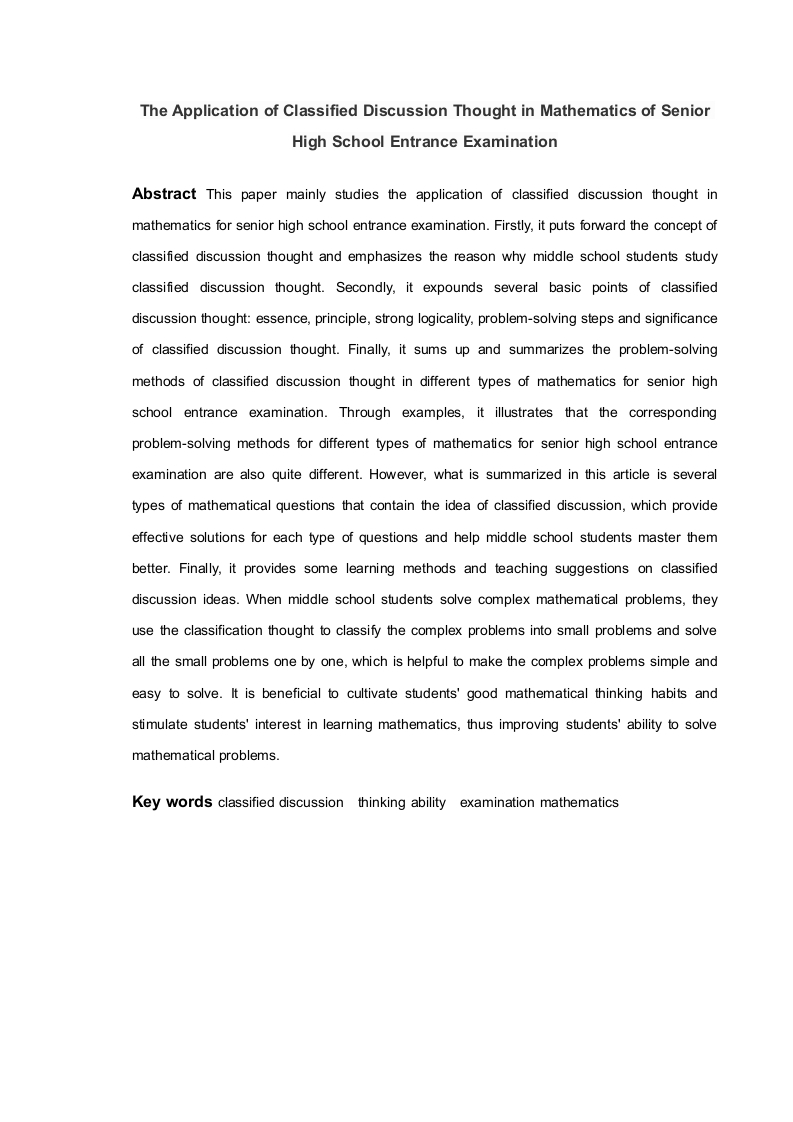 The Application of Classified Discussion Thought in Mathematics of Senior High School Entrance Examination

Abstract This paper mainly studies the application of classified discussion thought in mathematics for senior high school entrance examination. Firstly, it puts forward the concept of classified discussion thought and emphasizes the reason why middle school students study classified discussion thought. Secondly, it expounds several basic points of classified discussion thought: essence, principle, strong logicality, problem-solving steps and significance of classified discussion thought. Finally, it sums up and summarizes the problem-solving methods of classified discussion thought in different types of mathematics for senior high school entrance examination. Through examples, it illustrates that the corresponding problem-solving methods for different types of mathematics for senior high school entrance examination are also quite different. However, what is summarized in this article is several types of mathematical questions that contain the idea of classified discussion, which provide effective solutions for each type of questions and help middle school students master them better. Finally, it provides some learning methods and teaching suggestions on classified discussion ideas. When middle school students solve complex mathematical problems, they use the classification thought to classify the complex problems into small problems and solve all the small problems one by one, which is helpful to make the complex problems simple and easy to solve. It is beneficial to cultivate students' good mathematical thinking habits and stimulate students' interest in learning mathematics, thus improving students' ability to solve mathematical problems.

Key words classified discussion thinking ability examination mathematics